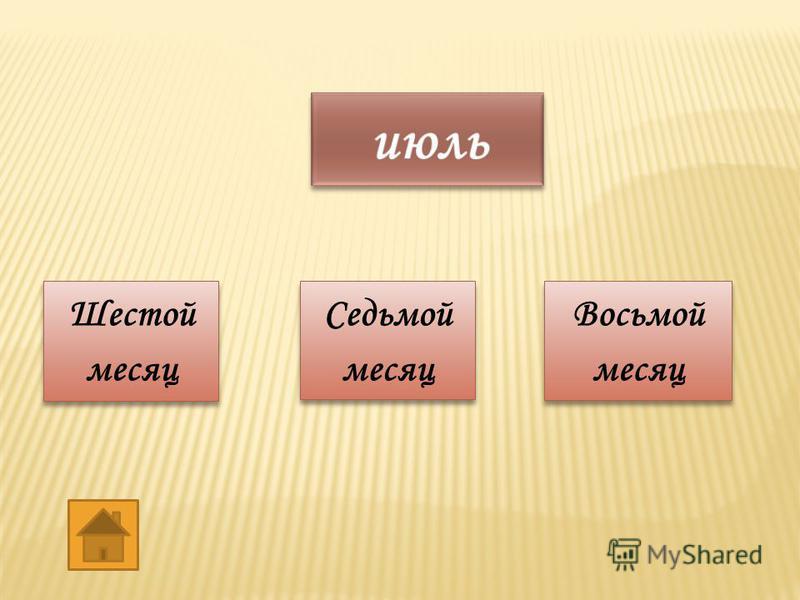 июль

Шестой месяц

Седьмой месяц

Восьмой месяц

MyShared